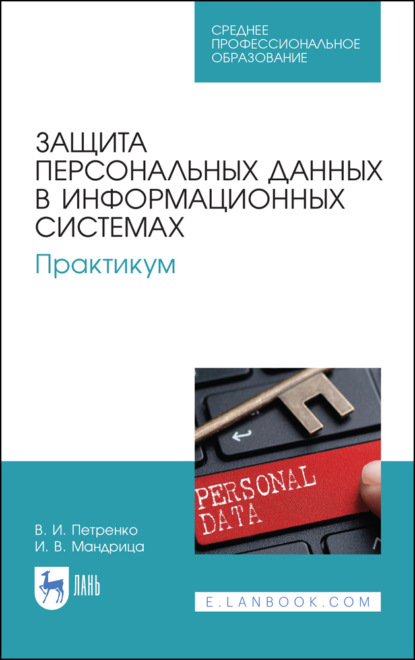 СРЕДНЕЕ ПРОФЕССИОНАЛЬНОЕ ОБРАЗОВАНИЕ

ЗАЩИТА ПЕРСОНАЛЬНЫХ ДАННЫХ В ИНФОРМАЦИОННЫХ СИСТЕМАХ

Практикум

PERSONAL DATA

В. И. Петренко
И. В. Мандрица

ЛАНЬ

E.LANBOOK.COM